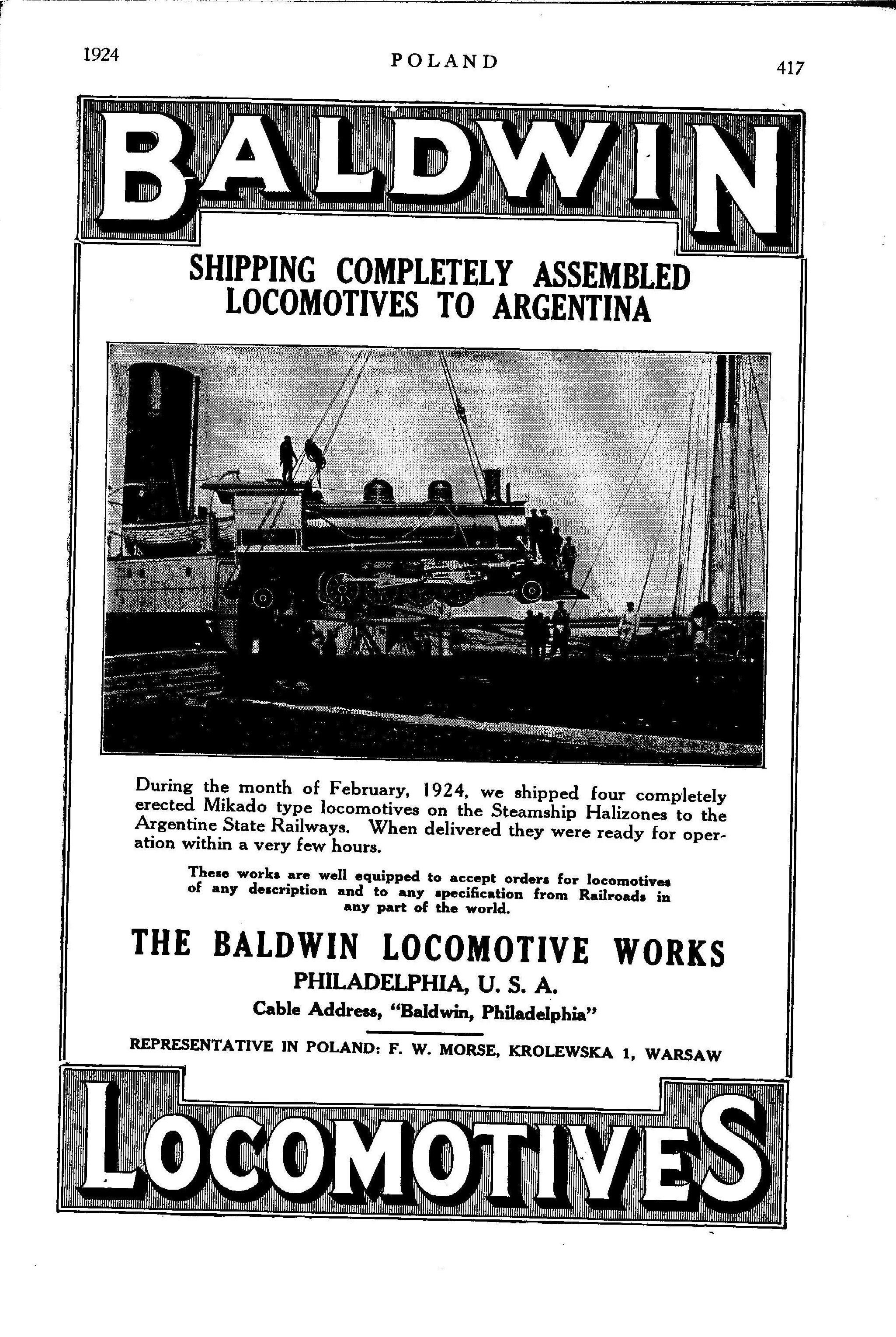 1924 POLAND 417

BALDWIN

SHIPPING COMPLETELY ASSEMBLED LOCOMOTIVES TO ARGENTINA

During the month of February, 1924, we shipped four completely erected Mikado type locomotives on the Steamship Halizones to the Argentine State Railways. When delivered they were ready for operation within a very few hours.

These works are well equipped to accept orders for locomotives of any description and to any specification from Railroads in any part of the world.

THE BALDWIN LOCOMOTIVE WORKS
PHILADELPHIA, U. S. A.
Cable Address, "Baldwin, Philadelphia"

REPRESENTATIVE IN POLAND: F. W. MORSE, KROLEWSKA 1, WARSAW

LOCOMOTIVES